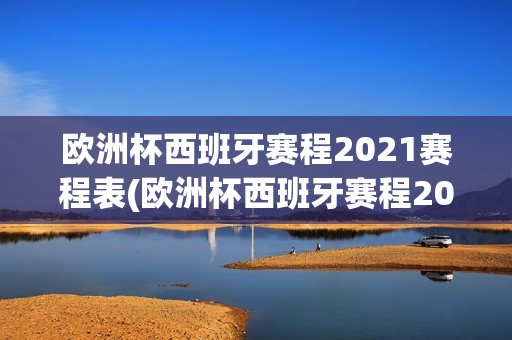 欧洲杯西班牙赛程2021赛程表(欧洲杯西班牙赛程20